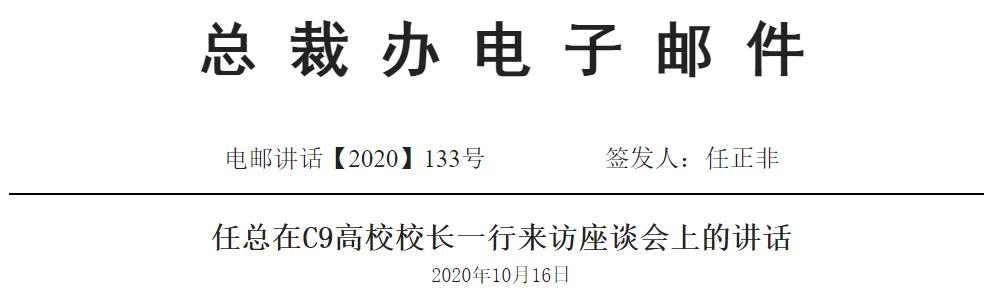 总裁办电子邮件

电邮讲话【2020】133号　　　签发人：任正非

任总在C9高校校长一行来访座谈会上的讲话

2020年10月16日